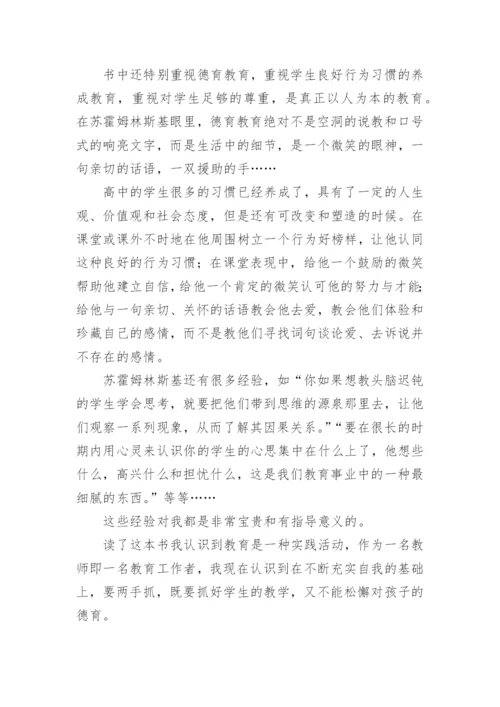 书中还特别重视德育教育，重视学生良好行为习惯的养成教育，重视对学生足够的尊重，是真正以人为本的教育。在苏霍姆林斯基眼里，德育教育绝对不是空洞的说教和口号式的响亮文字，而是生活中的细节，是一个微笑的眼神，一句亲切的话语，一双援助的手……

高中的学生很多的习惯已经养成了，具有了一定的人生观、价值观和社会态度，但是还有可改变和塑造的时候。在课堂或课外不时地在他周围树立一个行为好榜样，让他认同这种良好的行为习惯；在课堂表现中，给他一个鼓励的微笑帮助他建立自信，给他一个肯定的微笑认可他的努力与才能;给他与一句亲切、关怀的话语教会他去爱，教会他们体验和珍藏自己的感情，而不是教他们寻找词句谈论爱、去诉说并不存在的感情。

苏霍姆林斯基还有很多经验，如“你如果想教头脑迟钝的学生学会思考，就要把他们带到思维的源泉那里去，让他们观察一系列现象，从而了解其因果关系。”“要在很长的时期内用心灵来认识你的学生的心思集中在什么上了，他想些什么，高兴什么和担忧什么，这是我们教育事业中的一种最细腻的东西。”等等……

这些经验对我都是非常宝贵和有指导意义的。

读了这本书我认识到教育是一种实践活动，作为一名教师即一名教育工作者，我现在认识到在不断充实自我的基础上，要两手抓，既要抓好学生的教学，又不能松懈对孩子的德育。